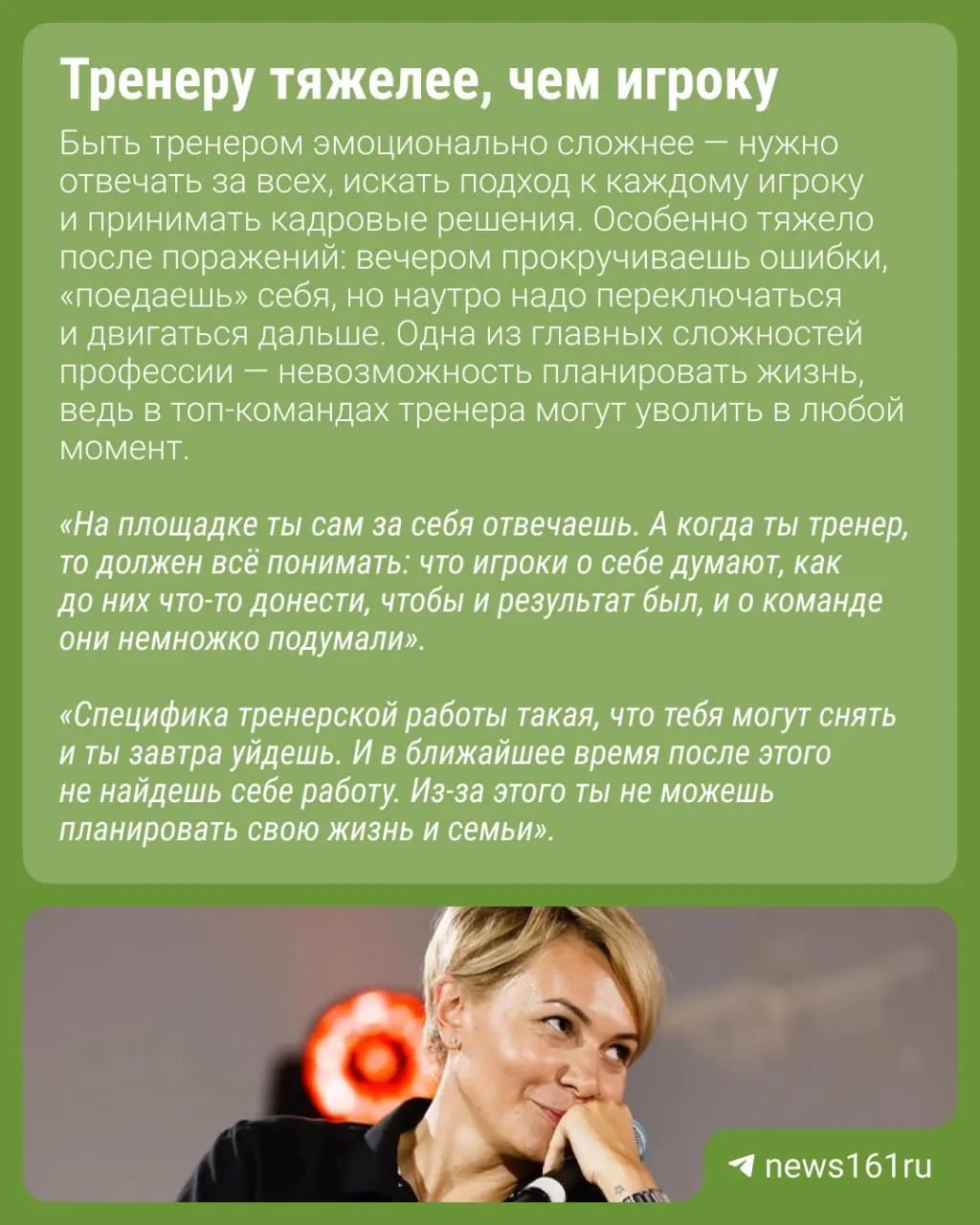 Тренеру тяжелее, чем игроку

Быть тренером эмоционально сложнее — нужно отвечать за всех, искать подход к каждому игроку и принимать кадровые решения. Особенно тяжело после поражений: вечером прокручиваешь ошибки, «поедаешь» себя, но наутро надо переключаться и двигаться дальше. Одна из главных сложностей профессии — невозможность планировать жизнь, ведь в топ-командах тренера могут уволить в любой момент.

«На площадке ты сам за себя отвечаешь. А когда ты тренер, то должен всё понимать: что игроки о себе думают, как до них что-то донести, чтобы и результат был, и о команде они немножко подумали».

«Специфика тренерской работы такая, что тебя могут снять и ты завтра уйдешь. И в ближайшее время после этого не найдешь себе работу. Из-за этого ты не можешь планировать свою жизнь и семьи».

news161ru